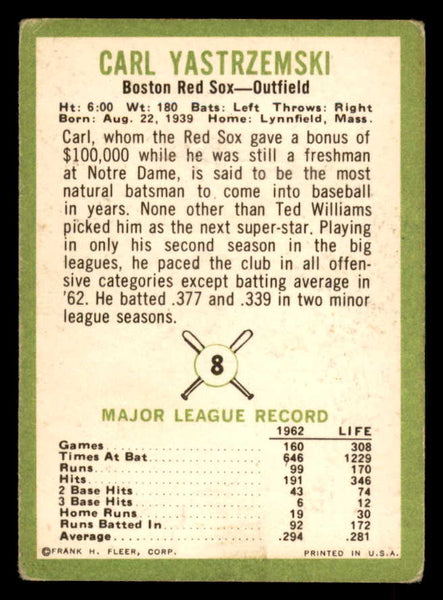 CARL YASTRZEMSKI
Boston Red Sox—Outfield

Ht: 6:00 Wt: 180 Bats: Left Throws: Right
Born: Aug. 22, 1939 Home: Lynnfield, Mass.

Carl, whom the Red Sox gave a bonus of $100,000 while he was still a freshman at Notre Dame, is said to be the most natural batsman to come into baseball in years. None other than Ted Williams picked him as the next super-star. Playing in only his second season in the big leagues, he paced the club in all offensive categories except batting average in '62. He batted .377 and .339 in two minor league seasons.

8

MAJOR LEAGUE RECORD

| | 1962 | LIFE |
|---|---|---|
| Games | 160 | 308 |
| Times At Bat | 646 | 1229 |
| Runs | 99 | 170 |
| Hits | 191 | 346 |
| 2 Base Hits | 43 | 74 |
| 3 Base Hits | 6 | 12 |
| Home Runs | 19 | 30 |
| Runs Batted In | 92 | 172 |
| Average | .294 | .281 |

©FRANK H. FLEER, CORP. PRINTED IN U.S.A.